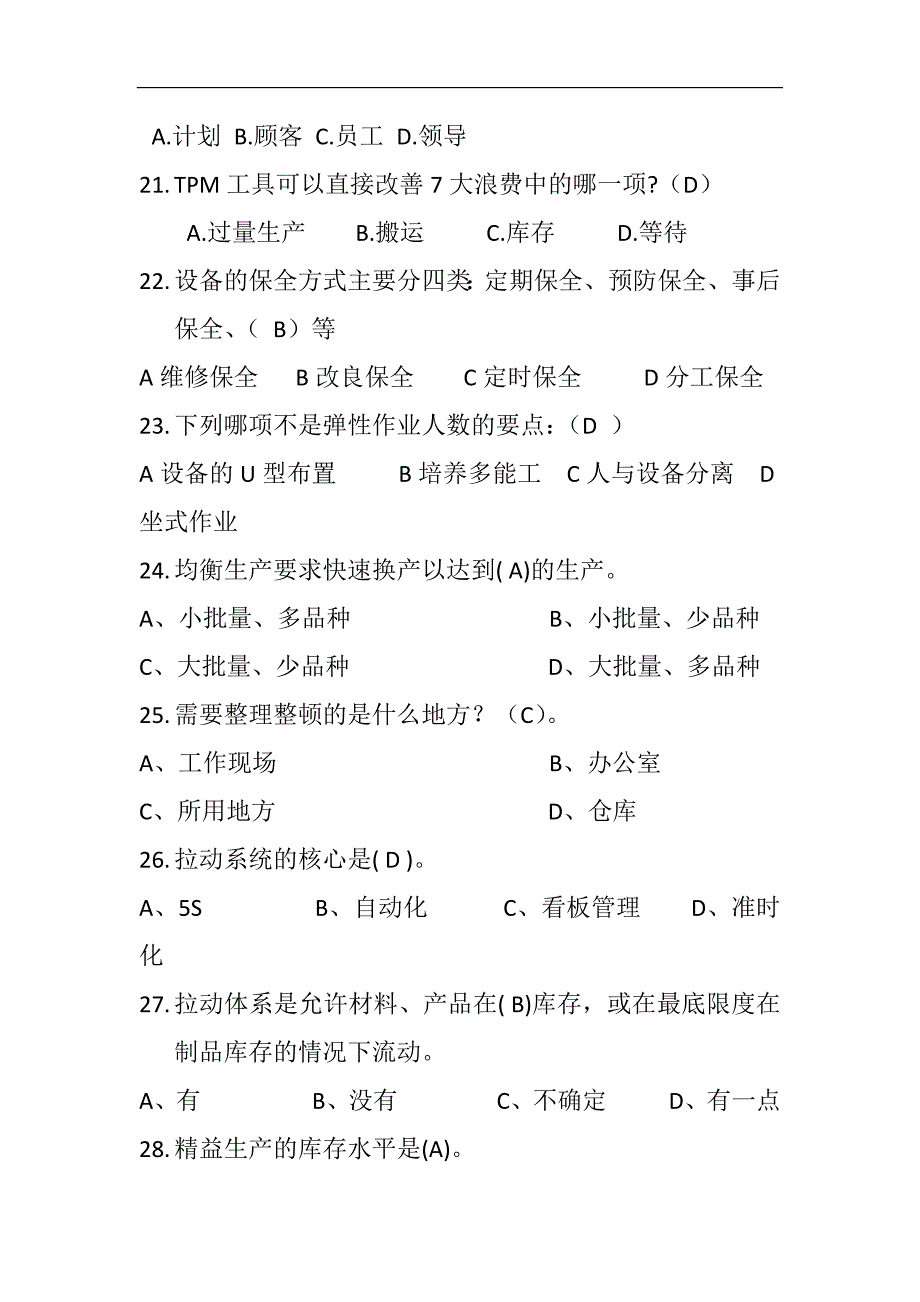 A.计划 B.顾客 C.员工 D.领导

21. TPM 工具可以直接改善 7 大浪费中的哪一项?（D）

A.过量生产 B.搬运 C.库存 D.等待

22. 设备的保全方式主要分四类: 定期保全、预防保全、事后保全、（ B）等

A 维修保全 B 改良保全 C 定时保全 D 分工保全

23. 下列哪项不是弹性作业人数的要点：（D ）

A 设备的 U 型布置 B 培养多能工 C 人与设备分离 D 坐式作业

24. 均衡生产要求快速换产以达到( A)的生产。

A、小批量、多品种 B、小批量、少品种

C、大批量、少品种 D、大批量、多品种

25. 需要整理整顿的是什么地方？（C）。

A、工作现场 B、办公室

C、所用地方 D、仓库

26. 拉动系统的核心是( D )。

A、5S B、自动化 C、看板管理 D、准时化

27. 拉动体系是允许材料、产品在( B)库存，或在最底限度在制品库存的情况下流动。

A、有 B、没有 C、不确定 D、有一点

28. 精益生产的库存水平是(A)。